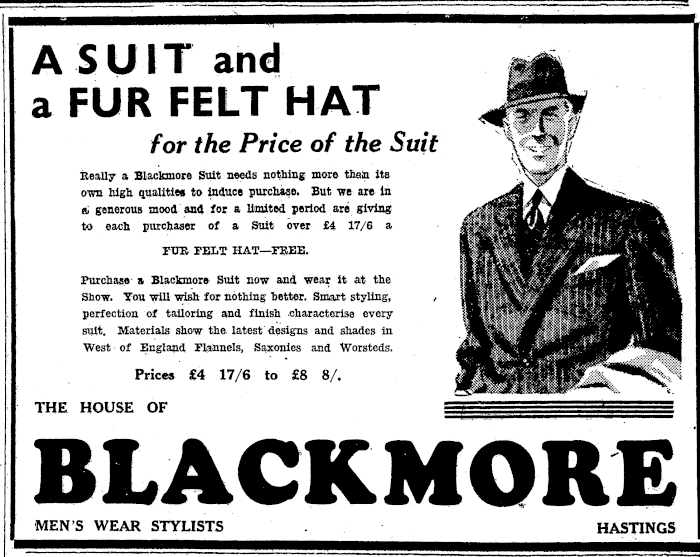 A SUIT and
a FUR FELT HAT
for the Price of the Suit

Really a Blackmore Suit needs nothing more than its own high qualities to induce purchase. But we are in a generous mood and for a limited period are giving to each purchaser of a Suit over £4 17/6 a

FUR FELT HAT—FREE.

Purchase a Blackmore Suit now and wear it at the Show. You will wish for nothing better. Smart styling, perfection of tailoring and finish characterise every suit. Materials show the latest designs and shades in West of England Flannels, Saxonies and Worsteds.

Prices £4 17/6 to £8 8/.

THE HOUSE OF

BLACKMORE

MEN'S WEAR STYLISTS

HASTINGS